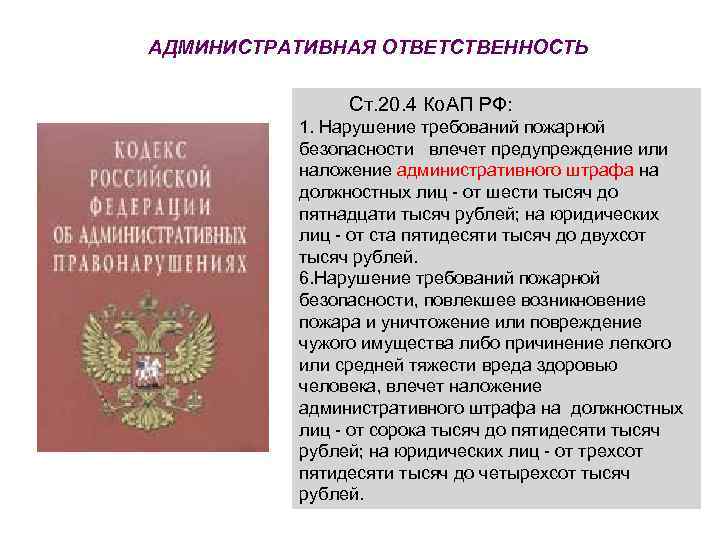 АДМИНИСТРАТИВНАЯ ОТВЕТСТВЕННОСТЬ

КОДЕКС
РОССИЙСКОЙ
ФЕДЕРАЦИИ
ОБ АДМИНИСТРАТИВНЫХ
ПРАВОНАРУШЕНИЯХ

Ст.20.4 КоАП РФ:

1. Нарушение требований пожарной безопасности влечет предупреждение или наложение административного штрафа на должностных лиц - от шести тысяч до пятнадцати тысяч рублей; на юридических лиц - от ста пятидесяти тысяч до двухсот тысяч рублей.

6.Нарушение требований пожарной безопасности, повлекшее возникновение пожара и уничтожение или повреждение чужого имущества либо причинение легкого или средней тяжести вреда здоровью человека, влечет наложение административного штрафа на должностных лиц - от сорока тысяч до пятидесяти тысяч рублей; на юридических лиц - от трехсот пятидесяти тысяч до четырехсот тысяч рублей.